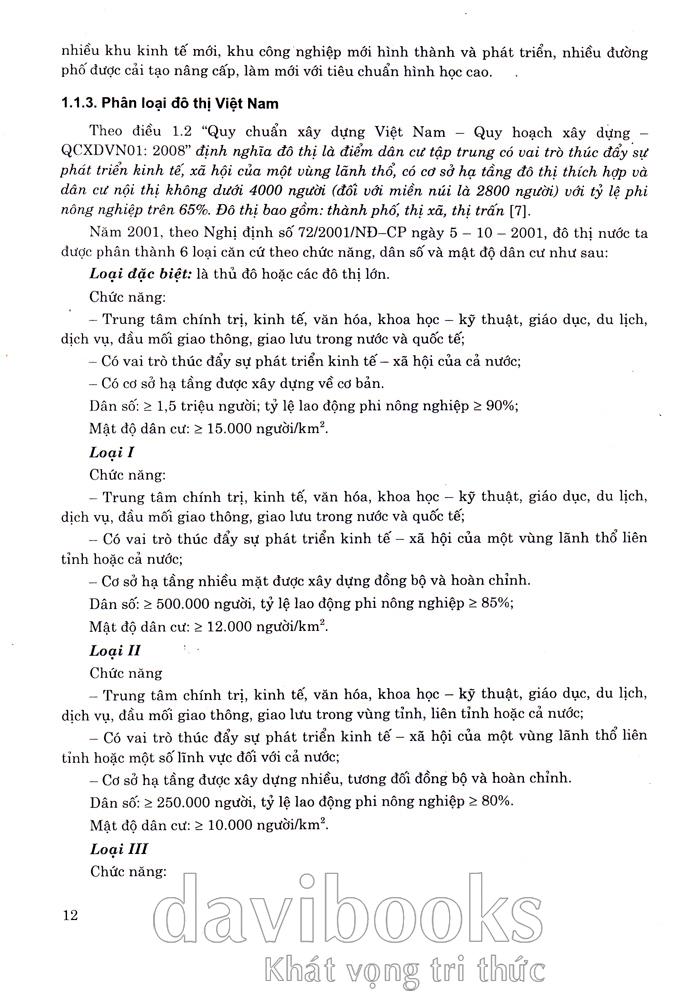 nhiều khu kinh tế mới, khu công nghiệp mới hình thành và phát triển, nhiều đường phố được cải tạo nâng cấp, làm mới với tiêu chuẩn hình học cao.

1.1.3. Phân loại đô thị Việt Nam

Theo điều 1.2 "Quy chuẩn xây dựng Việt Nam – Quy hoạch xây dựng – QCXDVN01: 2008" định nghĩa đô thị là điểm dân cư tập trung có vai trò thúc đẩy sự phát triển kinh tế, xã hội của một vùng lãnh thổ, có cơ sở hạ tầng đô thị thích hợp và dân cư nội thị không dưới 4000 người (đối với miền núi là 2800 người) với tỷ lệ phi nông nghiệp trên 65%. Đô thị bao gồm: thành phố, thị xã, thị trấn [7].

Năm 2001, theo Nghị định số 72/2001/NĐ–CP ngày 5 – 10 – 2001, đô thị nước ta được phân thành 6 loại căn cứ theo chức năng, dân số và mật độ dân cư như sau:

Loại đặc biệt: là thủ đô hoặc các đô thị lớn.

Chức năng:

– Trung tâm chính trị, kinh tế, văn hóa, khoa học – kỹ thuật, giáo dục, du lịch, dịch vụ, đầu mối giao thông, giao lưu trong nước và quốc tế;

– Có vai trò thúc đẩy sự phát triển kinh tế – xã hội của cả nước;

– Có cơ sở hạ tầng được xây dựng về cơ bản.

Dân số: ≥ 1,5 triệu người; tỷ lệ lao động phi nông nghiệp ≥ 90%;

Mật độ dân cư: ≥ 15.000 người/km$^2$.

Loại I

Chức năng:

– Trung tâm chính trị, kinh tế, văn hóa, khoa học – kỹ thuật, giáo dục, du lịch, dịch vụ, đầu mối giao thông, giao lưu trong nước và quốc tế;

– Có vai trò thúc đẩy sự phát triển kinh tế – xã hội của một vùng lãnh thổ liên tỉnh hoặc cả nước;

– Cơ sở hạ tầng nhiều mặt được xây dựng đồng bộ và hoàn chỉnh.

Dân số: ≥ 500.000 người, tỷ lệ lao động phi nông nghiệp ≥ 85%;

Mật độ dân cư: ≥ 12.000 người/km$^2$.

Loại II

Chức năng

– Trung tâm chính trị, kinh tế, văn hóa, khoa học – kỹ thuật, giáo dục, du lịch, dịch vụ, đầu mối giao thông, giao lưu trong vùng tỉnh, liên tỉnh hoặc cả nước;

– Có vai trò thúc đẩy sự phát triển kinh tế – xã hội của một vùng lãnh thổ liên tỉnh hoặc một số lĩnh vực đối với cả nước;

– Cơ sở hạ tầng được xây dựng nhiều, tương đối đồng bộ và hoàn chỉnh.

Dân số: ≥ 250.000 người, tỷ lệ lao động phi nông nghiệp ≥ 80%.

Mật độ dân cư: ≥ 10.000 người/km$^2$.

Loại III

Chức năng:

12

davibooks
Khát vọng tri thức